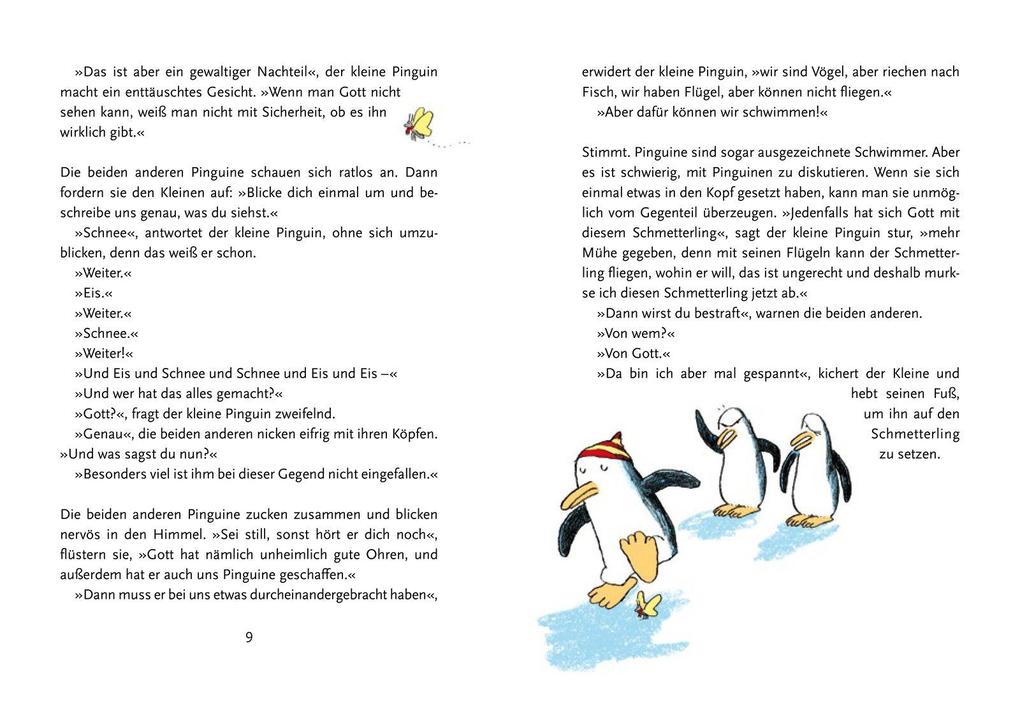 »Das ist aber ein gewaltiger Nachteil«, der kleine Pinguin macht ein enttäuschtes Gesicht. »Wenn man Gott nicht sehen kann, weiß man nicht mit Sicherheit, ob es ihn wirklich gibt.«

Die beiden anderen Pinguine schauen sich ratlos an. Dann fordern sie den Kleinen auf: »Blicke dich einmal um und beschreibe uns genau, was du siehst.«
»Schnee«, antwortet der kleine Pinguin, ohne sich umzublicken, denn das weiß er schon.
»Weiter.«
»Eis.«
»Weiter.«
»Schnee.«
»Weiter!«
»Und Eis und Schnee und Schnee und Eis und Eis –«
»Und wer hat das alles gemacht?«
»Gott?«, fragt der kleine Pinguin zweifelnd.
»Genau«, die beiden anderen nicken eifrig mit ihren Köpfen. »Und was sagst du nun?«
»Besonders viel ist ihm bei dieser Gegend nicht eingefallen.«

Die beiden anderen Pinguine zucken zusammen und blicken nervös in den Himmel. »Sei still, sonst hört er dich noch«, flüstern sie, »Gott hat nämlich unheimlich gute Ohren, und außerdem hat er auch uns Pinguine geschaffen.«
»Dann muss er bei uns etwas durcheinandergebracht haben«,

9

erwidert der kleine Pinguin, »wir sind Vögel, aber riechen nach Fisch, wir haben Flügel, aber können nicht fliegen.«
»Aber dafür können wir schwimmen!«

Stimmt. Pinguine sind sogar ausgezeichnete Schwimmer. Aber es ist schwierig, mit Pinguinen zu diskutieren. Wenn sie sich einmal etwas in den Kopf gesetzt haben, kann man sie unmöglich vom Gegenteil überzeugen. »Jedenfalls hat sich Gott mit diesem Schmetterling«, sagt der kleine Pinguin stur, »mehr Mühe gegeben, denn mit seinen Flügeln kann der Schmetterling fliegen, wohin er will, das ist ungerecht und deshalb murkse ich diesen Schmetterling jetzt ab.«
»Dann wirst du bestraft«, warnen die beiden anderen.
»Von wem?«
»Von Gott.«
»Da bin ich aber mal gespannt«, kichert der Kleine und hebt seinen Fuß, um ihn auf den Schmetterling zu setzen.